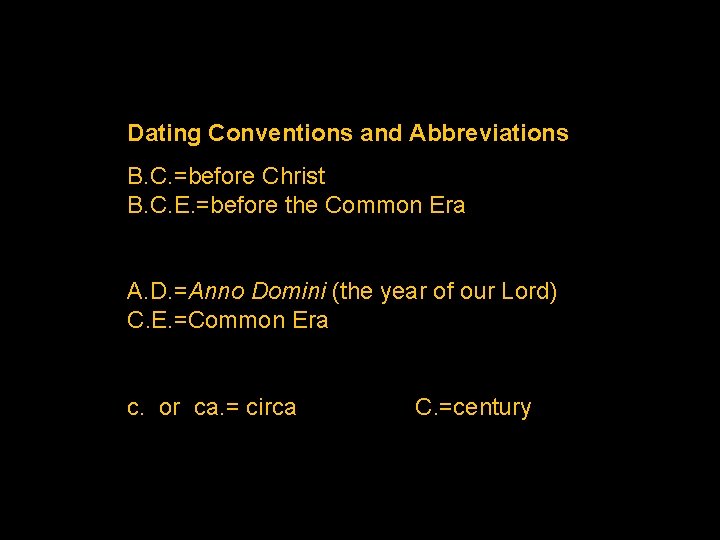 Dating Conventions and Abbreviations

B.C.=before Christ
B.C.E.=before the Common Era

A.D.=Anno Domini (the year of our Lord)
C.E.=Common Era

c. or ca.= circa C.=century